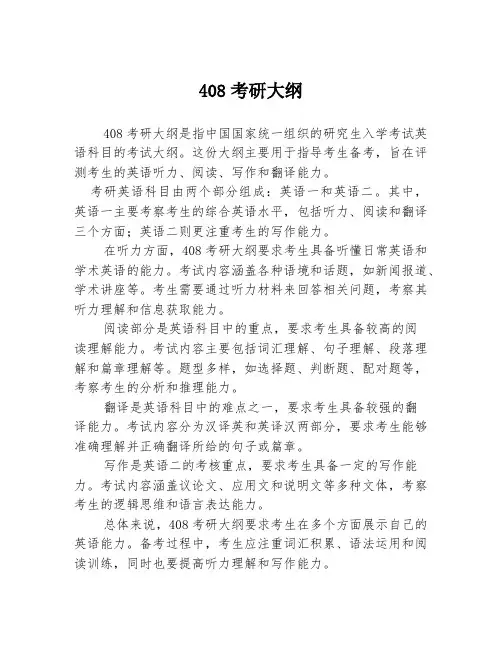 408 考研大纲

408 考研大纲是指中国国家统一组织的研究生入学考试英语科目的考试大纲。这份大纲主要用于指导考生备考，旨在评测考生的英语听力、阅读、写作和翻译能力。

考研英语科目由两个部分组成：英语一和英语二。其中，英语一主要考察考生的综合英语水平，包括听力、阅读和翻译三个方面；英语二则更注重考生的写作能力。

在听力方面，408 考研大纲要求考生具备听懂日常英语和学术英语的能力。考试内容涵盖各种语境和话题，如新闻报道、学术讲座等。考生需要通过听力材料来回答相关问题，考察其听力理解和信息获取能力。

阅读部分是英语科目中的重点，要求考生具备较高的阅读理解能力。考试内容主要包括词汇理解、句子理解、段落理解和篇章理解等。题型多样，如选择题、判断题、配对题等，考察考生的分析和推理能力。

翻译是英语科目中的难点之一，要求考生具备较强的翻译能力。考试内容分为汉译英和英译汉两部分，要求考生能够准确理解并正确翻译所给的句子或篇章。

写作是英语二的考核重点，要求考生具备一定的写作能力。考试内容涵盖议论文、应用文和说明文等多种文体，考察考生的逻辑思维和语言表达能力。

总体来说，408 考研大纲要求考生在多个方面展示自己的英语能力。备考过程中，考生应注重词汇积累、语法运用和阅读训练，同时也要提高听力理解和写作能力。